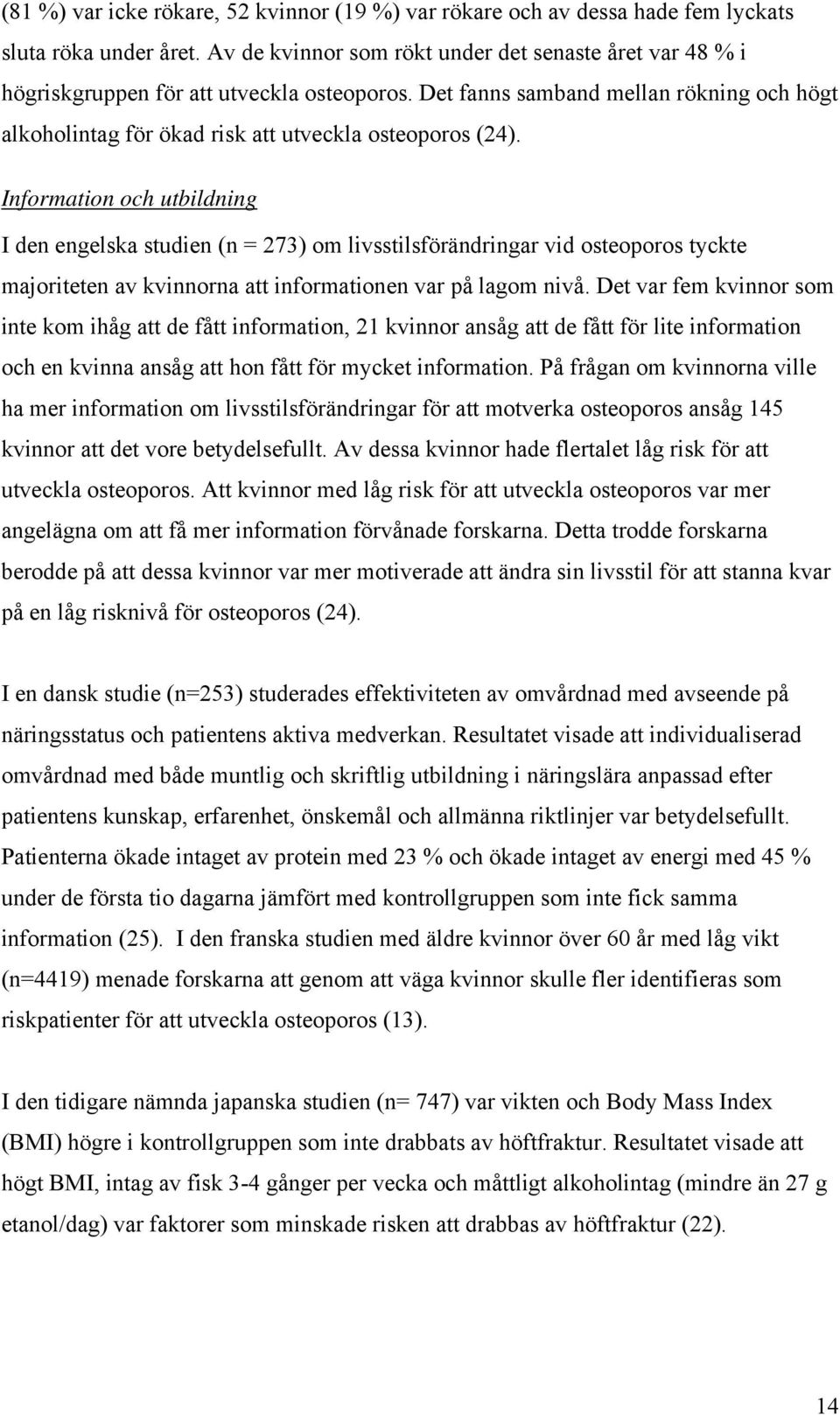 (81 %) var icke rökare, 52 kvinnor (19 %) var rökare och av dessa hade fem lyckats sluta röka under året. Av de kvinnor som rökt under det senaste året var 48 % i högriskgruppen för att utveckla osteoporos. Det fanns samband mellan rökning och högt alkoholintag för ökad risk att utveckla osteoporos (24).

Information och utbildning

I den engelska studien (n = 273) om livsstilsförändringar vid osteoporos tyckte majoriteten av kvinnorna att informationen var på lagom nivå. Det var fem kvinnor som inte kom ihåg att de fått information, 21 kvinnor ansåg att de fått för lite information och en kvinna ansåg att hon fått för mycket information. På frågan om kvinnorna ville ha mer information om livsstilsförändringar för att motverka osteoporos ansåg 145 kvinnor att det vore betydelsefullt. Av dessa kvinnor hade flertalet låg risk för att utveckla osteoporos. Att kvinnor med låg risk för att utveckla osteoporos var mer angelägna om att få mer information förvånade forskarna. Detta trodde forskarna berodde på att dessa kvinnor var mer motiverade att ändra sin livsstil för att stanna kvar på en låg risknivå för osteoporos (24).

I en dansk studie (n=253) studerades effektiviteten av omvårdnad med avseende på näringsstatus och patientens aktiva medverkan. Resultatet visade att individualiserad omvårdnad med både muntlig och skriftlig utbildning i näringslära anpassad efter patientens kunskap, erfarenhet, önskemål och allmänna riktlinjer var betydelsefullt. Patienterna ökade intaget av protein med 23 % och ökade intaget av energi med 45 % under de första tio dagarna jämfört med kontrollgruppen som inte fick samma information (25). I den franska studien med äldre kvinnor över 60 år med låg vikt (n=4419) menade forskarna att genom att väga kvinnor skulle fler identifieras som riskpatienter för att utveckla osteoporos (13).

I den tidigare nämnda japanska studien (n= 747) var vikten och Body Mass Index (BMI) högre i kontrollgruppen som inte drabbats av höftfraktur. Resultatet visade att högt BMI, intag av fisk 3-4 gånger per vecka och måttligt alkoholintag (mindre än 27 g etanol/dag) var faktorer som minskade risken att drabbas av höftfraktur (22).

14